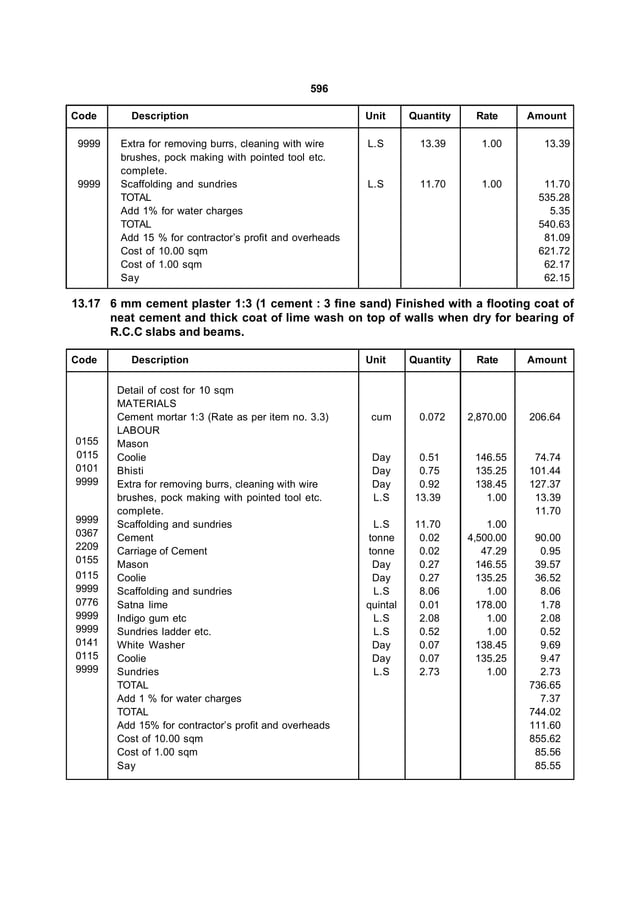 596

| Code | Description | Unit | Quantity | Rate | Amount |
|---|---|---|---|---|---|
| 9999 | Extra for removing burrs, cleaning with wire brushes, pock making with pointed tool etc. complete. | L.S | 13.39 | 1.00 | 13.39 |
| 9999 | Scaffolding and sundries | L.S | 11.70 | 1.00 | 11.70 |
| | TOTAL | | | | 535.28 |
| | Add 1% for water charges | | | | 5.35 |
| | TOTAL | | | | 540.63 |
| | Add 15 % for contractor's profit and overheads | | | | 81.09 |
| | Cost of 10.00 sqm | | | | 621.72 |
| | Cost of 1.00 sqm | | | | 62.17 |
| | Say | | | | 62.15 |

13.17 6 mm cement plaster 1:3 (1 cement : 3 fine sand) Finished with a flooting coat of neat cement and thick coat of lime wash on top of walls when dry for bearing of R.C.C slabs and beams.

| Code | Description | Unit | Quantity | Rate | Amount |
|---|---|---|---|---|---|
| | Detail of cost for 10 sqm | | | | |
| | MATERIALS | | | | |
| | Cement mortar 1:3 (Rate as per item no. 3.3) | cum | 0.072 | 2,870.00 | 206.64 |
| | LABOUR | | | | |
| 0155 | Mason | | | | |
| 0115 | Coolie | Day | 0.51 | 146.55 | 74.74 |
| 0101 | Bhisti | Day | 0.75 | 135.25 | 101.44 |
| 9999 | Extra for removing burrs, cleaning with wire | Day | 0.92 | 138.45 | 127.37 |
| | brushes, pock making with pointed tool etc. | L.S | 13.39 | 1.00 | 13.39 |
| | complete. | | | | 11.70 |
| 9999 | Scaffolding and sundries | L.S | 11.70 | 1.00 | |
| 0367 | Cement | tonne | 0.02 | 4,500.00 | 90.00 |
| 2209 | Carriage of Cement | tonne | 0.02 | 47.29 | 0.95 |
| 0155 | Mason | Day | 0.27 | 146.55 | 39.57 |
| 0115 | Coolie | Day | 0.27 | 135.25 | 36.52 |
| 9999 | Scaffolding and sundries | L.S | 8.06 | 1.00 | 8.06 |
| 0776 | Satna lime | quintal | 0.01 | 178.00 | 1.78 |
| 9999 | Indigo gum etc | L.S | 2.08 | 1.00 | 2.08 |
| 9999 | Sundries ladder etc. | L.S | 0.52 | 1.00 | 0.52 |
| 0141 | White Washer | Day | 0.07 | 138.45 | 9.69 |
| 0115 | Coolie | Day | 0.07 | 135.25 | 9.47 |
| 9999 | Sundries | L.S | 2.73 | 1.00 | 2.73 |
| | TOTAL | | | | 736.65 |
| | Add 1 % for water charges | | | | 7.37 |
| | TOTAL | | | | 744.02 |
| | Add 15% for contractor's profit and overheads | | | | 111.60 |
| | Cost of 10.00 sqm | | | | 855.62 |
| | Cost of 1.00 sqm | | | | 85.56 |
| | Say | | | | 85.55 |